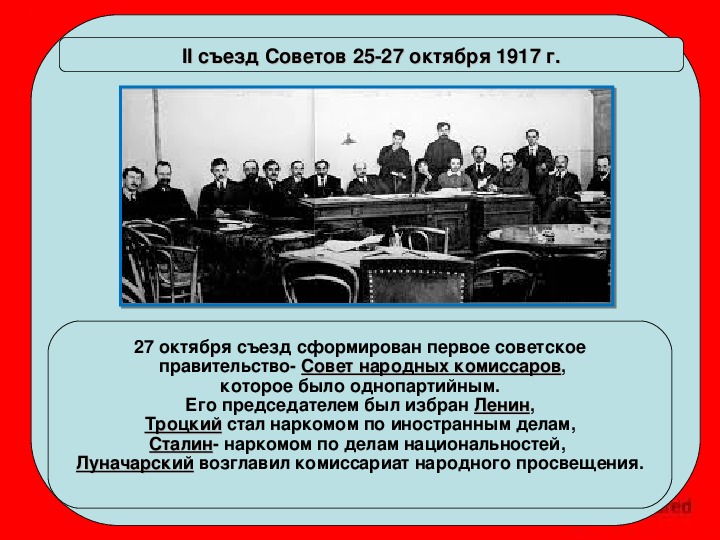 II съезд Советов 25-27 октября 1917 г.

27 октября съезд сформирован первое советское правительство- Совет народных комиссаров, которое было однопартийным.
Его председателем был избран Ленин,
Троцкий стал наркомом по иностранным делам,
Сталин- наркомом по делам национальностей,
Луначарский возглавил комиссариат народного просвещения.